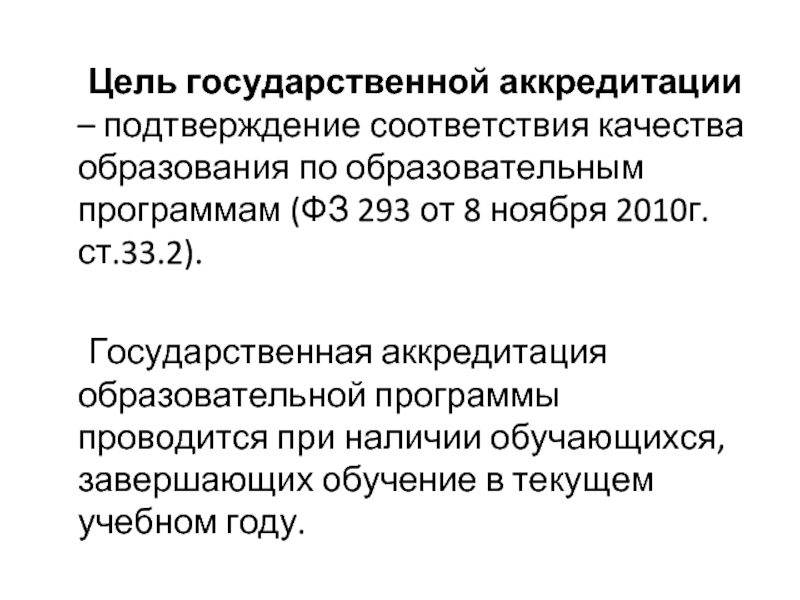 Цель государственной аккредитации – подтверждение соответствия качества образования по образовательным программам (ФЗ 293 от 8 ноября 2010г. ст.33.2).

Государственная аккредитация образовательной программы проводится при наличии обучающихся, завершающих обучение в текущем учебном году.